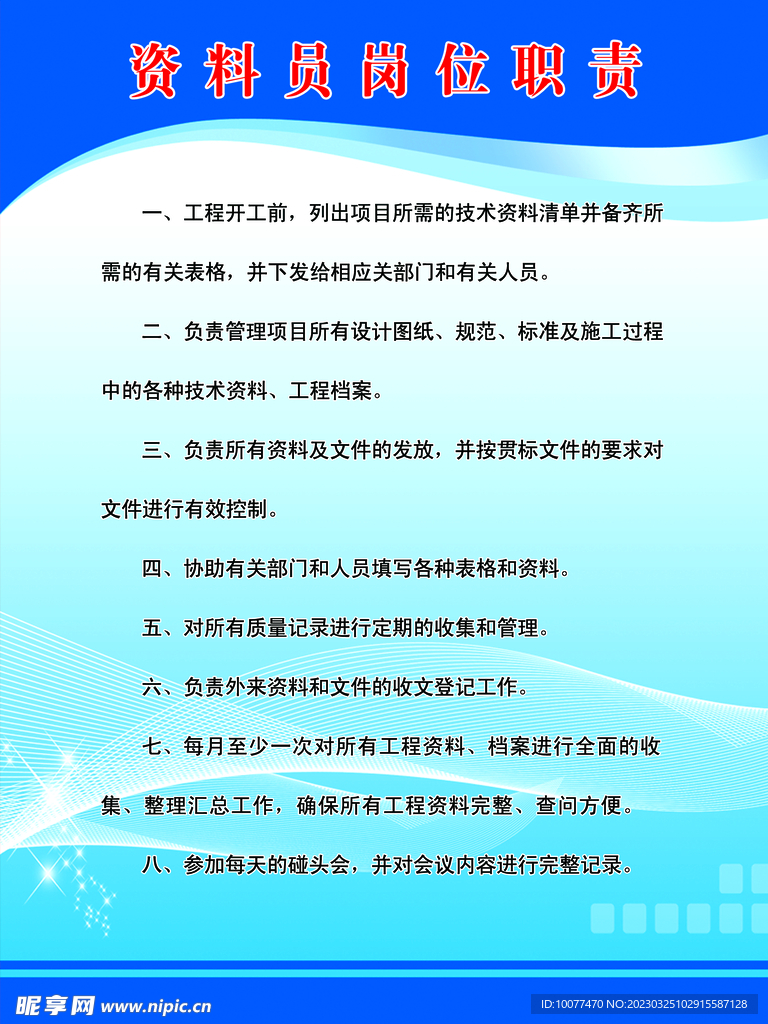 资料员岗位职责

一、工程开工前，列出项目所需的技术资料清单并备齐所需的有关表格，并下发给相应关部门和有关人员。

二、负责管理项目所有设计图纸、规范、标准及施工过程中的各种技术资料、工程档案。

三、负责所有资料及文件的发放，并按贯标文件的要求对文件进行有效控制。

四、协助有关部门和人员填写各种表格和资料。

五、对所有质量记录进行定期的收集和管理。

六、负责外来资料和文件的收文登记工作。

七、每月至少一次对所有工程资料、档案进行全面的收集、整理汇总工作，确保所有工程资料完整、查问方便。

八、参加每天的碰头会，并对会议内容进行完整记录。

昵享网 www.nipic.cn

ID:10077470 NO:20230325102915587128